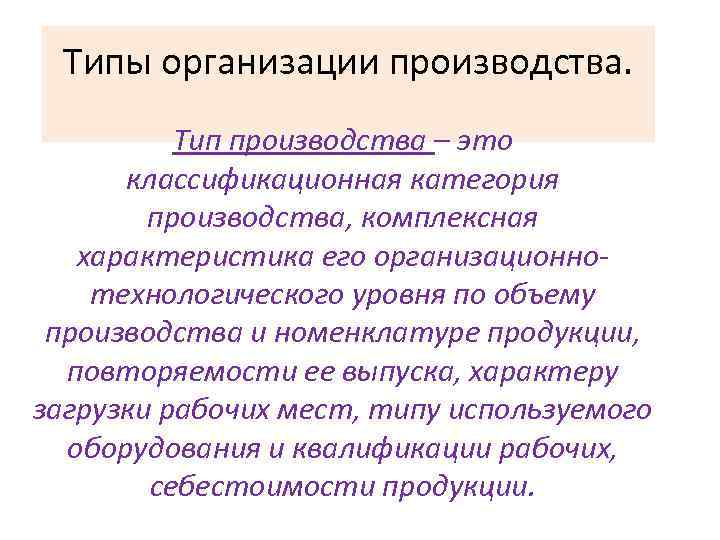 Типы организации производства.

Тип производства – это классификационная категория производства, комплексная характеристика его организационно-технологического уровня по объему производства и номенклатуре продукции, повторяемости ее выпуска, характеру загрузки рабочих мест, типу используемого оборудования и квалификации рабочих, себестоимости продукции.